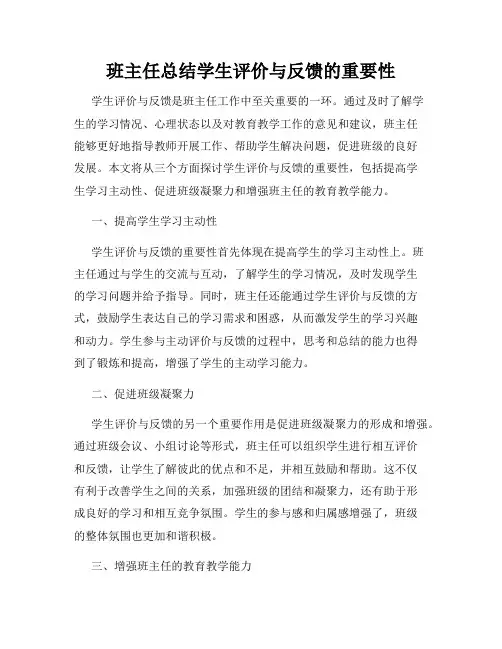 班主任总结学生评价与反馈的重要性

学生评价与反馈是班主任工作中至关重要的一环。通过及时了解学生的学习情况、心理状态以及对教育教学工作的意见和建议，班主任能够更好地指导教师开展工作、帮助学生解决问题，促进班级的良好发展。本文将从三个方面探讨学生评价与反馈的重要性，包括提高学生学习主动性、促进班级凝聚力和增强班主任的教育教学能力。

一、提高学生学习主动性

学生评价与反馈的重要性首先体现在提高学生的学习主动性上。班主任通过与学生的交流与互动，了解学生的学习情况，及时发现学生的学习问题并给予指导。同时，班主任还能通过学生评价与反馈的方式，鼓励学生表达自己的学习需求和困惑，从而激发学生的学习兴趣和动力。学生参与主动评价与反馈的过程中，思考和总结的能力也得到了锻炼和提高，增强了学生的主动学习能力。

二、促进班级凝聚力

学生评价与反馈的另一个重要作用是促进班级凝聚力的形成和增强。通过班级会议、小组讨论等形式，班主任可以组织学生进行相互评价和反馈，让学生了解彼此的优点和不足，并相互鼓励和帮助。这不仅有利于改善学生之间的关系，加强班级的团结和凝聚力，还有助于形成良好的学习和相互竞争氛围。学生的参与感和归属感增强了，班级的整体氛围也更加和谐积极。

三、增强班主任的教育教学能力